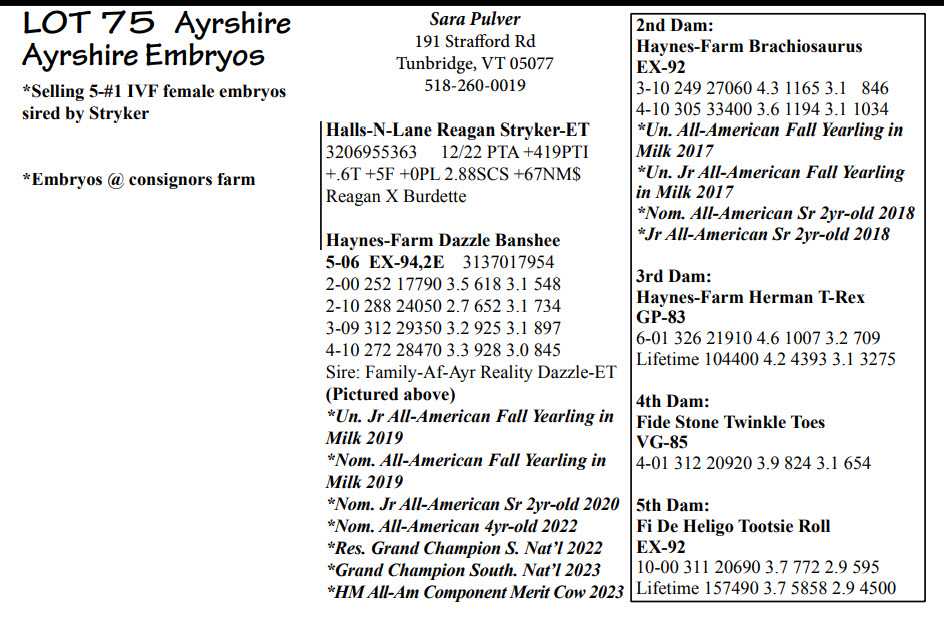 LOT 75 Ayrshire
Ayrshire Embryos

*Selling 5-#1 IVF female embryos sired by Stryker

*Embryos @ consignors farm

Sara Pulver
191 Strafford Rd
Tunbridge, VT 05077
518-260-0019

Halls-N-Lane Reagan Stryker-ET
3206955363 12/22 PTA +419PTI
+.6T +5F +0PL 2.88SCS +67NM$
Reagan X Burdette

Haynes-Farm Dazzle Banshee
5-06 EX-94,2E 3137017954
2-00 252 17790 3.5 618 3.1 548
2-10 288 24050 2.7 652 3.1 734
3-09 312 29350 3.2 925 3.1 897
4-10 272 28470 3.3 928 3.0 845
Sire: Family-Af-Ayr Reality Dazzle-ET
(Pictured above)
*Un. Jr All-American Fall Yearling in Milk 2019
*Nom. All-American Fall Yearling in Milk 2019
*Nom. Jr All-American Sr 2yr-old 2020
*Nom. All-American 4yr-old 2022
*Res. Grand Champion S. Nat'l 2022
*Grand Champion South. Nat'l 2023
*HM All-Am Component Merit Cow 2023

2nd Dam:
Haynes-Farm Brachiosaurus
EX-92
3-10 249 27060 4.3 1165 3.1 846
4-10 305 33400 3.6 1194 3.1 1034
*Un. All-American Fall Yearling in Milk 2017
*Un. Jr All-American Fall Yearling in Milk 2017
*Nom. All-American Sr 2yr-old 2018
*Jr All-American Sr 2yr-old 2018

3rd Dam:
Haynes-Farm Herman T-Rex
GP-83
6-01 326 21910 4.6 1007 3.2 709
Lifetime 104400 4.2 4393 3.1 3275

4th Dam:
Fide Stone Twinkle Toes
VG-85
4-01 312 20920 3.9 824 3.1 654

5th Dam:
Fi De Heligo Tootsie Roll
EX-92
10-00 311 20690 3.7 772 2.9 595
Lifetime 157490 3.7 5858 2.9 4500